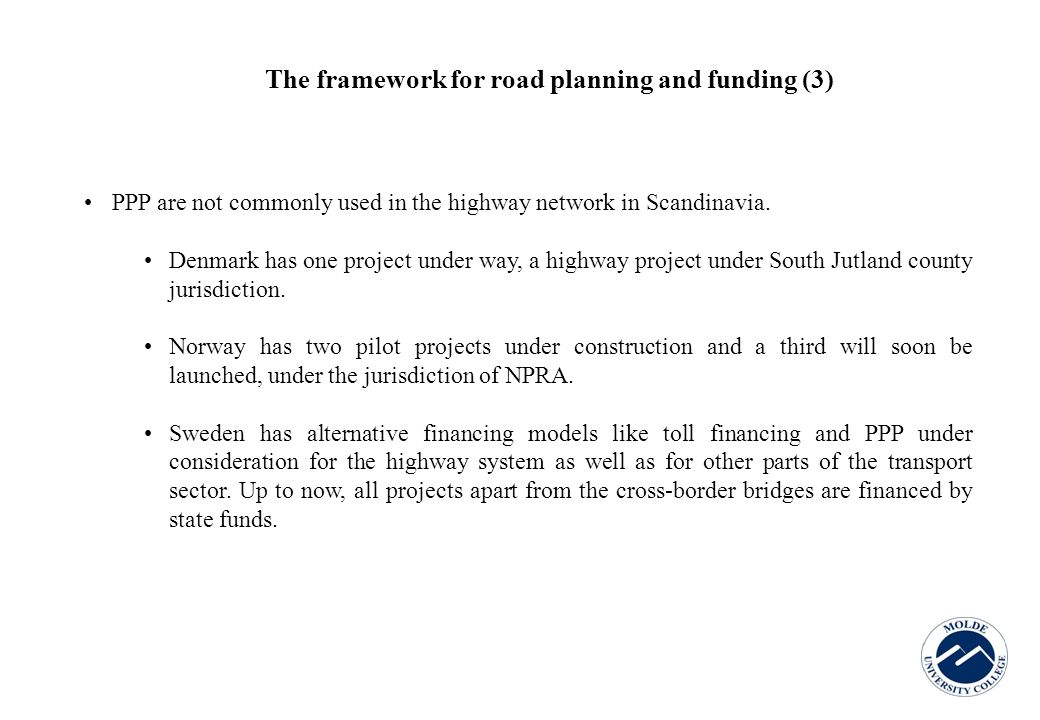 The framework for road planning and funding (3)

• PPP are not commonly used in the highway network in Scandinavia.

• Denmark has one project under way, a highway project under South Jutland county jurisdiction.

• Norway has two pilot projects under construction and a third will soon be launched, under the jurisdiction of NPRA.

• Sweden has alternative financing models like toll financing and PPP under consideration for the highway system as well as for other parts of the transport sector. Up to now, all projects apart from the cross-border bridges are financed by state funds.

MOLDE UNIVERSITY COLLEGE